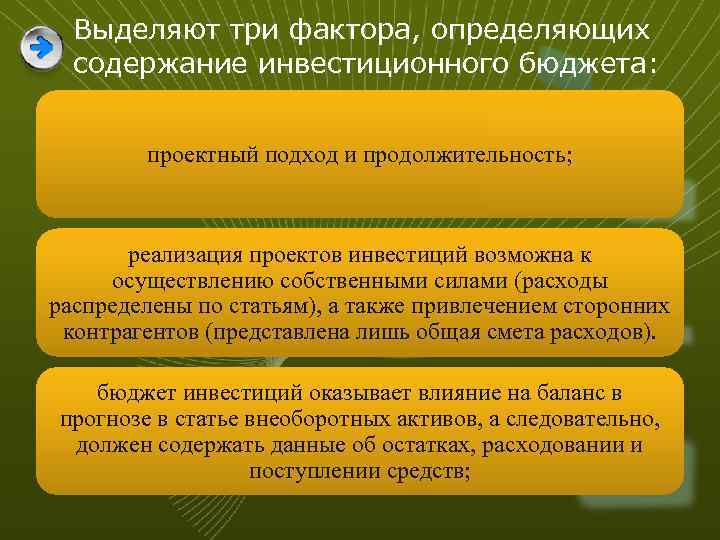 Выделяют три фактора, определяющих содержание инвестиционного бюджета:

проектный подход и продолжительность;

реализация проектов инвестиций возможна к осуществлению собственными силами (расходы распределены по статьям), а также привлечением сторонних контрагентов (представлена лишь общая смета расходов).

бюджет инвестиций оказывает влияние на баланс в прогнозе в статье внеоборотных активов, а следовательно, должен содержать данные об остатках, расходовании и поступлении средств;